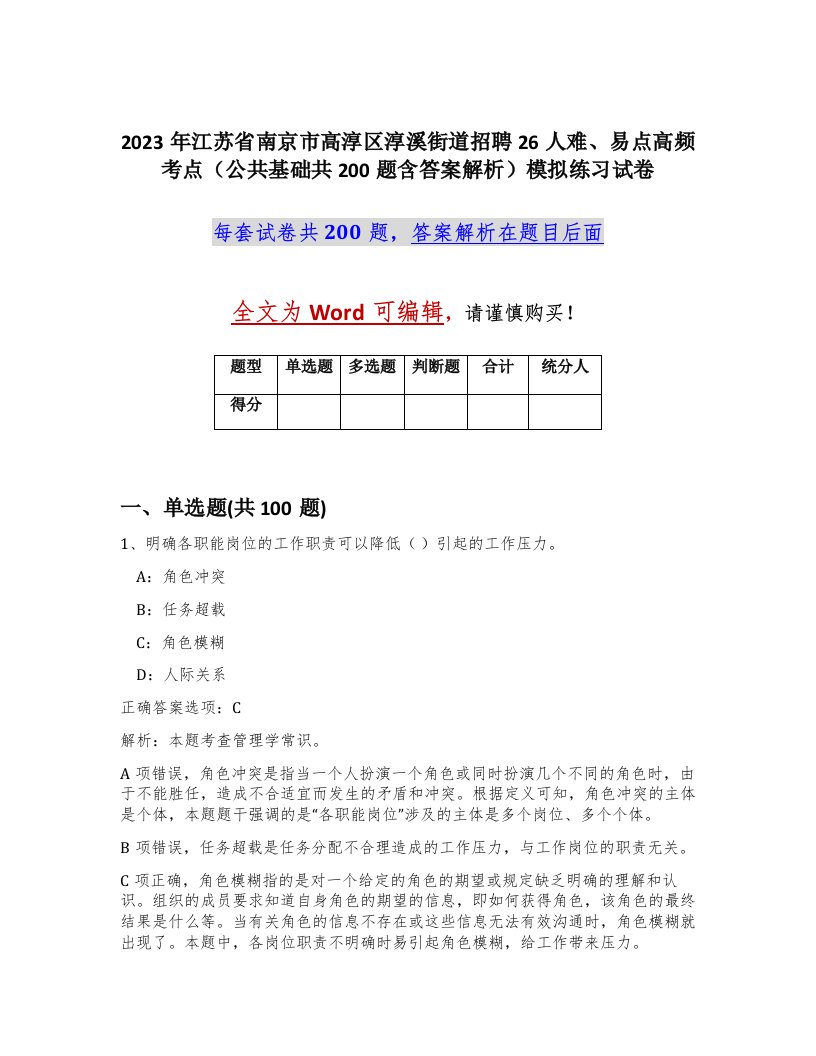 2023年江苏省南京市高淳区淳溪街道招聘26人难、易点高频考点（公共基础共200题含答案解析）模拟练习试卷

每套试卷共200题，答案解析在题目后面

全文为Word可编辑，请谨慎购买！

| 题型 | 单选题 | 多选题 | 判断题 | 合计 | 统分人 |
|---|---|---|---|---|---|
| 得分 | | | | | |

一、单选题(共100题)

1、明确各职能岗位的工作职责可以降低（）引起的工作压力。

A：角色冲突

B：任务超载

C：角色模糊

D：人际关系

正确答案选项：C

解析：本题考查管理学常识。

A项错误，角色冲突是指当一个人扮演一个角色或同时扮演几个不同的角色时，由于不能胜任，造成不合适宜而发生的矛盾和冲突。根据定义可知，角色冲突的主体是个体，本题题干强调的是“各职能岗位”涉及的主体是多个岗位、多个个体。

B项错误，任务超载是任务分配不合理造成的工作压力，与工作岗位的职责无关。

C项正确，角色模糊指的是对一个给定的角色的期望或规定缺乏明确的理解和认识。组织的成员要求知道自身角色的期望的信息，即如何获得角色，该角色的最终结果是什么等。当有关角色的信息不存在或这些信息无法有效沟通时，角色模糊就出现了。本题中，各岗位职责不明确时易引起角色模糊，给工作带来压力。